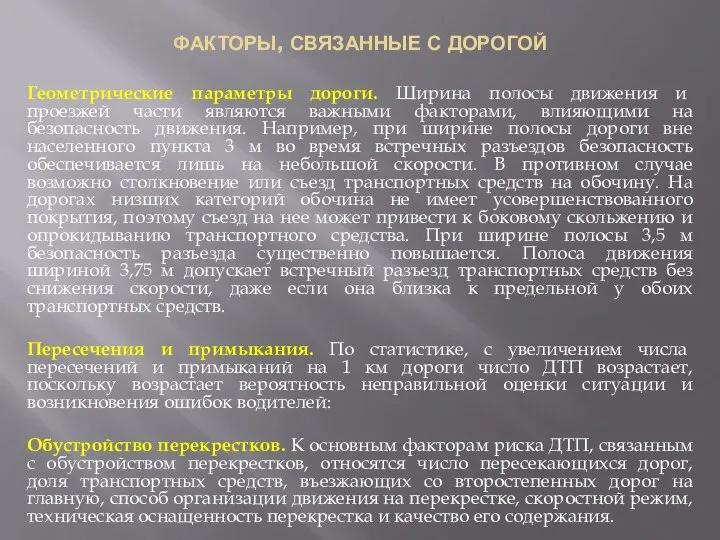 ФАКТОРЫ, СВЯЗАННЫЕ С ДОРОГОЙ

Геометрические параметры дороги. Ширина полосы движения и проезжей части являются важными факторами, влияющими на безопасность движения. Например, при ширине полосы дороги вне населенного пункта 3 м во время встречных разъездов безопасность обеспечивается лишь на небольшой скорости. В противном случае возможно столкновение или съезд транспортных средств на обочину. На дорогах низших категорий обочина не имеет усовершенствованного покрытия, поэтому съезд на нее может привести к боковому скольжению и опрокидыванию транспортного средства. При ширине полосы 3,5 м безопасность разъезда существенно повышается. Полоса движения шириной 3,75 м допускает встречный разъезд транспортных средств без снижения скорости, даже если она близка к предельной у обоих транспортных средств.

Пересечения и примыкания. По статистике, с увеличением числа пересечений и примыканий на 1 км дороги число ДТП возрастает, поскольку возрастает вероятность неправильной оценки ситуации и возникновения ошибок водителей:

Обустройство перекрестков. К основным факторам риска ДТП, связанным с обустройством перекрестков, относятся число пересекающихся дорог, доля транспортных средств, въезжающих со второстепенных дорог на главную, способ организации движения на перекрестке, скоростной режим, техническая оснащенность перекрестка и качество его содержания.